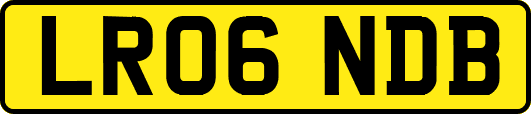 LR06 NDB